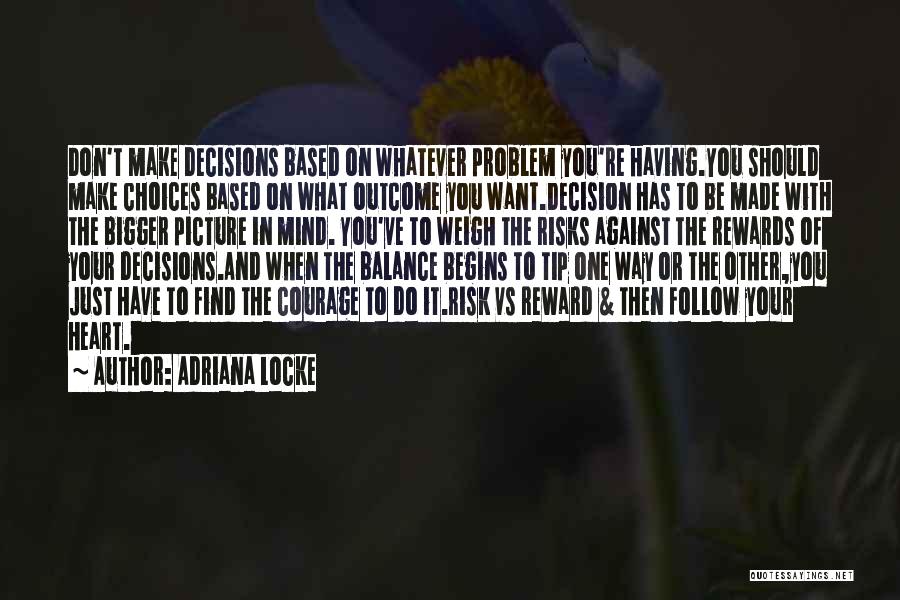 DON'T MAKE DECISIONS BASED ON WHATEVER PROBLEM YOU'RE HAVING.YOU SHOULD MAKE CHOICES BASED ON WHAT OUTCOME YOU WANT.DECISION HAS TO BE MADE WITH THE BIGGER PICTURE IN MIND. YOU'VE TO WEIGH THE RISKS AGAINST THE REWARDS OF YOUR DECISIONS.AND WHEN THE BALANCE BEGINS TO TIP ONE WAY OR THE OTHER,YOU JUST HAVE TO FIND THE COURAGE TO DO IT.RISK VS REWARD & THEN FOLLOW YOUR HEART.

~ AUTHOR: ADRIANA LOCKE

QUOTESSAYINGS.NET